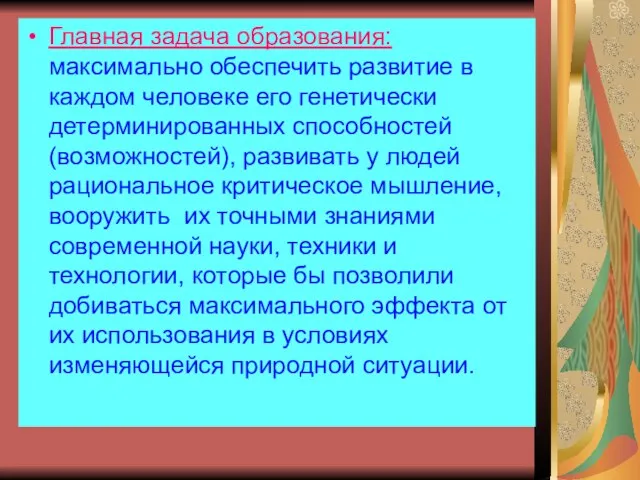 • Главная задача образования: максимально обеспечить развитие в каждом человеке его генетически детерминированных способностей (возможностей), развивать у людей рациональное критическое мышление, вооружить их точными знаниями современной науки, техники и технологии, которые бы позволили добиваться максимального эффекта от их использования в условиях изменяющейся природной ситуации.